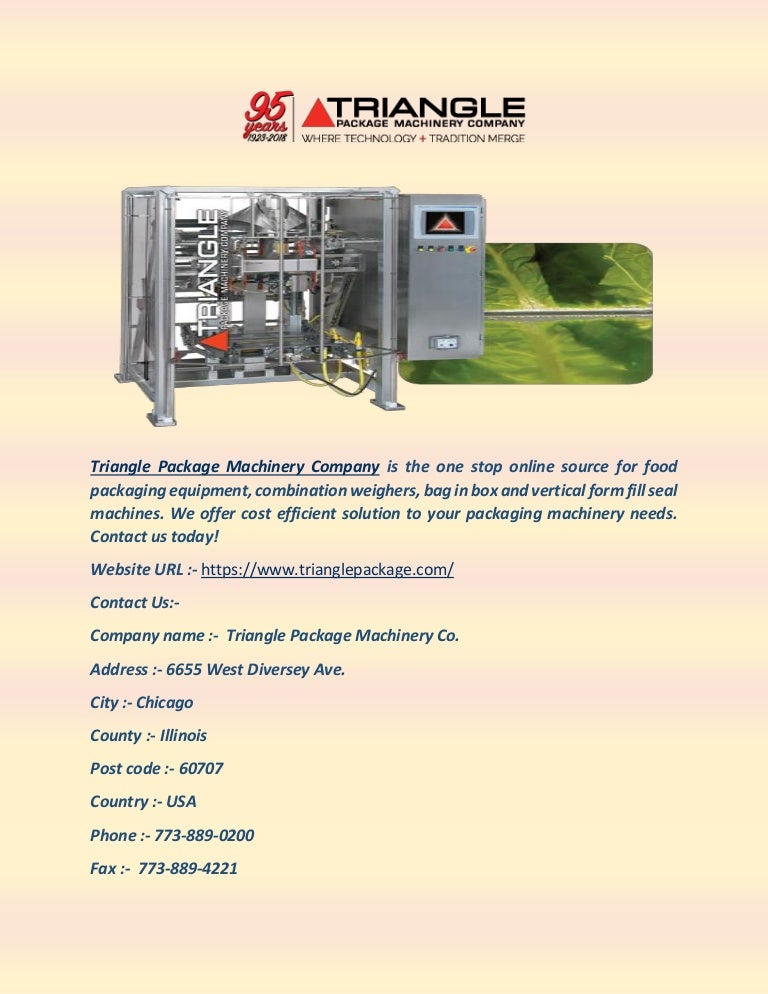 95 years 1923-2018 TRIANGLE PACKAGE MACHINERY COMPANY WHERE TECHNOLOGY + TRADITION MERGE

TRIANGLE PACKAGE MACHINERY COMPANY

Triangle Package Machinery Company is the one stop online source for food packaging equipment, combination weighers, bag in box and vertical form fill seal machines. We offer cost efficient solution to your packaging machinery needs. Contact us today!

Website URL :- https://www.trianglepackage.com/

Contact Us:-

Company name :- Triangle Package Machinery Co.

Address :- 6655 West Diversey Ave.

City :- Chicago

County :- Illinois

Post code :- 60707

Country :- USA

Phone :- 773-889-0200

Fax :- 773-889-4221